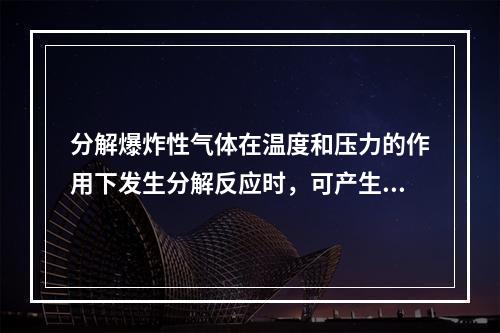 分解爆炸性气体在温度和压力的作用下发生分解反应时，可产生...